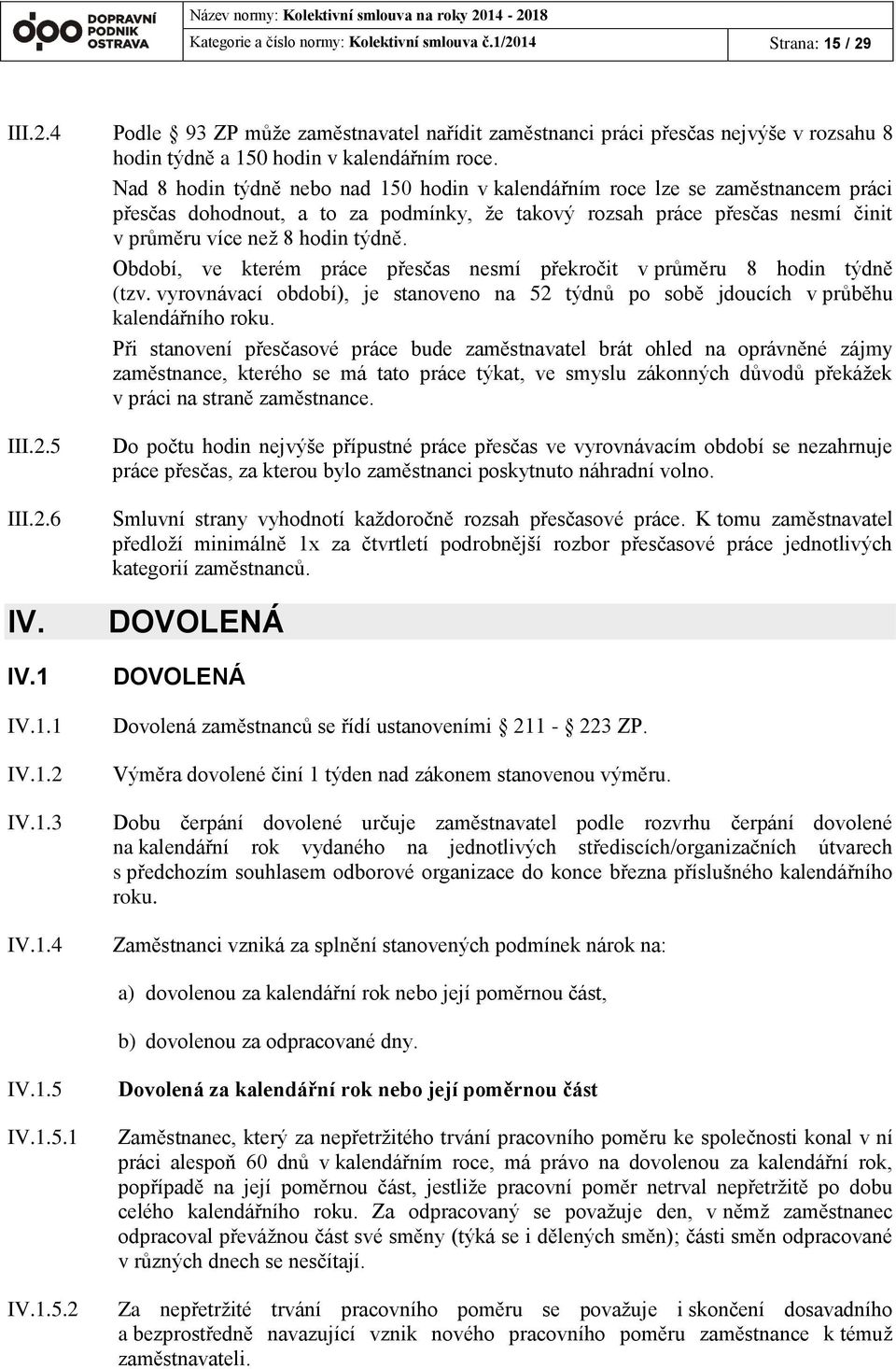 DOPRAVNÍ PODNIK OSTRAVA

Název normy: Kolektivní smlouva na roky 2014 - 2018
Kategorie a číslo normy: Kolektivní smlouva č.1/2014
Strana: 15 / 29

III.2.4 Podle 93 ZP může zaměstnavatel nařídit zaměstnanci práci přesčas nejvýše v rozsahu 8 hodin týdně a 150 hodin v kalendářním roce.

Nad 8 hodin týdně nebo nad 150 hodin v kalendářním roce lze se zaměstnancem práci přesčas dohodnout, a to za podmínky, že takový rozsah práce přesčas nesmí činit v průměru více než 8 hodin týdně.

Období, ve kterém práce přesčas nesmí překročit v průměru 8 hodin týdně (tzv. vyrovnávací období), je stanoveno na 52 týdnů po sobě jdoucích v průběhu kalendářního roku.

Při stanovení přesčasové práce bude zaměstnavatel brát ohled na oprávněné zájmy zaměstnance, kterého se má tato práce týkat, ve smyslu zákonných důvodů překážek v práci na straně zaměstnance.

III.2.5 Do počtu hodin nejvýše přípustné práce přesčas ve vyrovnávacím období se nezahrnuje práce přesčas, za kterou bylo zaměstnanci poskytnuto náhradní volno.

III.2.6 Smluvní strany vyhodnotí každoročně rozsah přesčasové práce. K tomu zaměstnavatel předloží minimálně 1x za čtvrtletí podrobnější rozbor přesčasové práce jednotlivých kategorií zaměstnanců.

IV. DOVOLENÁ

IV.1 DOVOLENÁ

IV.1.1 Dovolená zaměstnanců se řídí ustanoveními 211 - 223 ZP.

IV.1.2 Výměra dovolené činí 1 týden nad zákonem stanovenou výměru.

IV.1.3 Dobu čerpání dovolené určuje zaměstnavatel podle rozvrhu čerpání dovolené na kalendářní rok vydaného na jednotlivých střediscích/organizačních útvarech s předchozím souhlasem odborové organizace do konce března příslušného kalendářního roku.

IV.1.4 Zaměstnanci vzniká za splnění stanovených podmínek nárok na:

a) dovolenou za kalendářní rok nebo její poměrnou část,

b) dovolenou za odpracované dny.

IV.1.5 Dovolená za kalendářní rok nebo její poměrnou část

IV.1.5.1 Zaměstnanec, který za nepřetržitého trvání pracovního poměru ke společnosti konal v ní práci alespoň 60 dnů v kalendářním roce, má právo na dovolenou za kalendářní rok, popřípadě na její poměrnou část, jestliže pracovní poměr netrval nepřetržitě po dobu celého kalendářního roku. Za odpracovaný se považuje den, v němž zaměstnanec odpracoval převážnou část své směny (týká se i dělených směn); části směn odpracované v různých dnech se nesčítají.

IV.1.5.2 Za nepřetržité trvání pracovního poměru se považuje i skončení dosavadního a bezprostředně navazující vznik nového pracovního poměru zaměstnance k témuž zaměstnavateli.